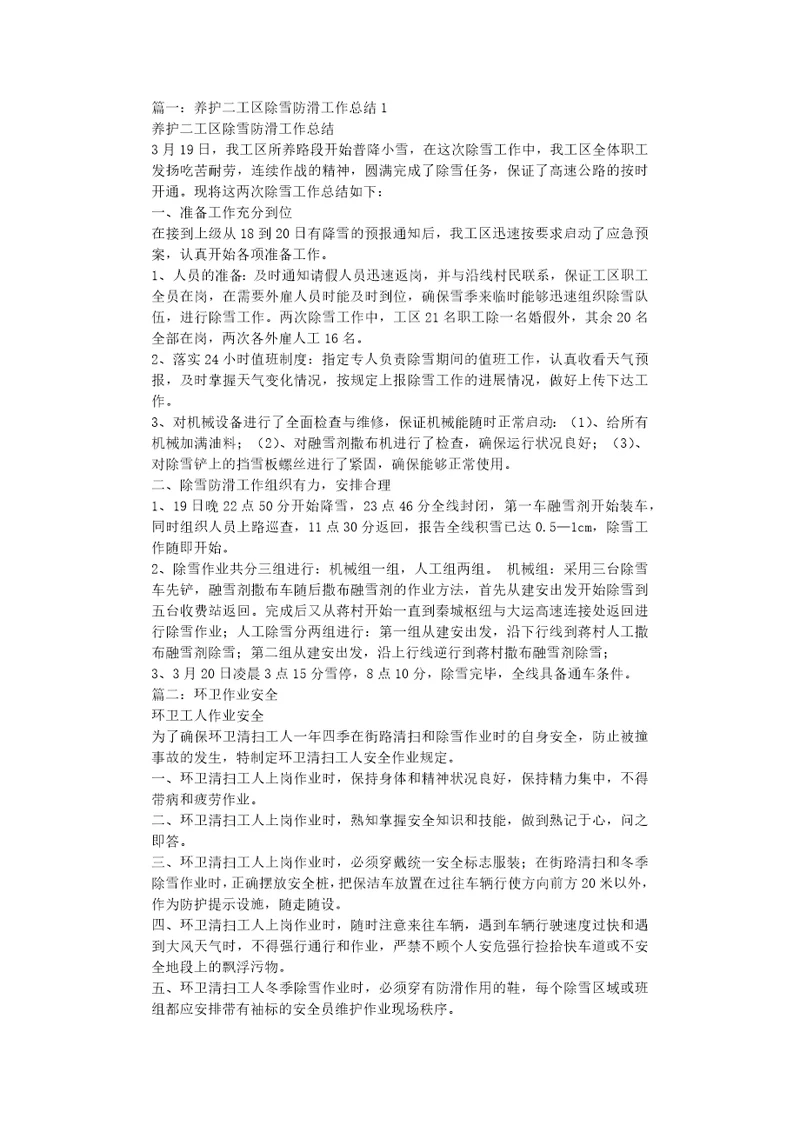 篇一：养护二工区除雪防滑工作总结 1
养护二工区除雪防滑工作总结
3 月 19 日，我工区所养路段开始普降小雪，在这次除雪工作中，我工区全体职工发扬吃苦耐劳，连续作战的精神，圆满完成了除雪任务，保证了高速公路的按时开通。现将这两次除雪工作总结如下：
一、准备工作充分到位
在接到上级从 18 到 20 日有降雪的预报通知后，我工区迅速按要求启动了应急预案，认真开始各项准备工作。
1、人员的准备：及时通知请假人员迅速返岗，并与沿线村民联系，保证工区职工全员在岗，在需要外雇人员时能及时到位，确保雪季来临时能够迅速组织除雪队伍，进行除雪工作。两次除雪工作中，工区 21 名职工除一名婚假外，其余 20 名全部在岗，两次各外雇人工 16 名。
2、落实 24 小时值班制度：指定专人负责除雪期间的值班工作，认真收看天气预报，及时掌握天气变化情况，按规定上报除雪工作的进展情况，做好上传下达工作。
3、对机械设备进行了全面检查与维修，保证机械能随时正常启动：（1）、给所有机械加满油料；（2）、对融雪剂撒布机进行了检查，确保运行状况良好；（3）、对除雪铲上的挡雪板螺丝进行了紧固，确保能够正常使用。
二、除雪防滑工作组织有力，安排合理
1、19 日晚 22 点 50 分开始降雪，23 点 46 分全线封闭，第一车融雪剂开始装车，同时组织人员上路巡查，11 点 30 分返回，报告全线积雪已达 0.5—1cm，除雪工作随即开始。
2、除雪作业共分三组进行：机械组一组，人工组两组。 机械组：采用三台除雪车先铲，融雪剂撒布车随后撒布融雪剂的作业方法，首先从建安出发开始除雪到五台收费站返回。完成后又从蒋村开始一直到秦城枢纽与大运高速连接处返回进行除雪作业；人工除雪分两组进行：第一组从建安出发，沿下行线到蒋村人工撒布融雪剂除雪；第二组从建安出发，沿上行线逆行到蒋村撒布融雪剂除雪；
3、3 月 20 日凌晨 3 点 15 分雪停，8 点 10 分，除雪完毕，全线具备通车条件。
篇二：环卫作业安全
环卫工人作业安全
为了确保环卫清扫工人一年四季在街路清扫和除雪作业时的自身安全，防止被撞事故的发生，特制定环卫清扫工人安全作业规定。
一、环卫清扫工人上岗作业时，保持身体和精神状况良好，保持精力集中，不得带病和疲劳作业。
二、环卫清扫工人上岗作业时，熟知掌握安全知识和技能，做到熟记于心，问之即答。
三、环卫清扫工人上岗作业时，必须穿戴统一安全标志服装；在街路清扫和冬季除雪作业时，正确摆放安全桩，把保洁车放置在过往车辆行使方向前方 20 米以外，作为防护提示设施，随走随设。
四、环卫清扫工人上岗作业时，随时注意来往车辆，遇到车辆行驶速度过快和遇到大风天气时，不得强行通行和作业，严禁不顾个人安危强行捡拾快车道或不安全地段上的飘浮污物。
五、环卫清扫工人冬季除雪作业时，必须穿有防滑作用的鞋，每个除雪区域或班组都应安排带有袖标的安全员维护作业现场秩序。